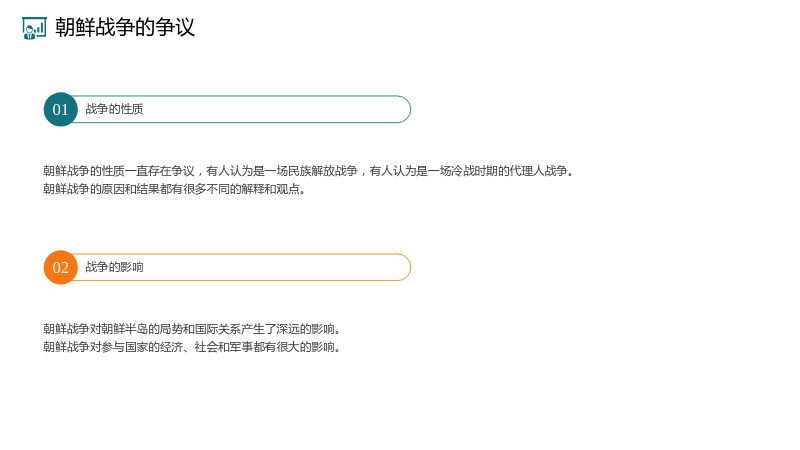 朝鲜战争的争议

01 战争的性质

朝鲜战争的性质一直存在争议，有人认为是一场民族解放战争，有人认为是一场冷战时期的代理人战争。
朝鲜战争的原因和结果都有很多不同的解释和观点。

02 战争的影响

朝鲜战争对朝鲜半岛的局势和国际关系产生了深远的影响。
朝鲜战争对参与国家的经济、社会和军事都有很大的影响。